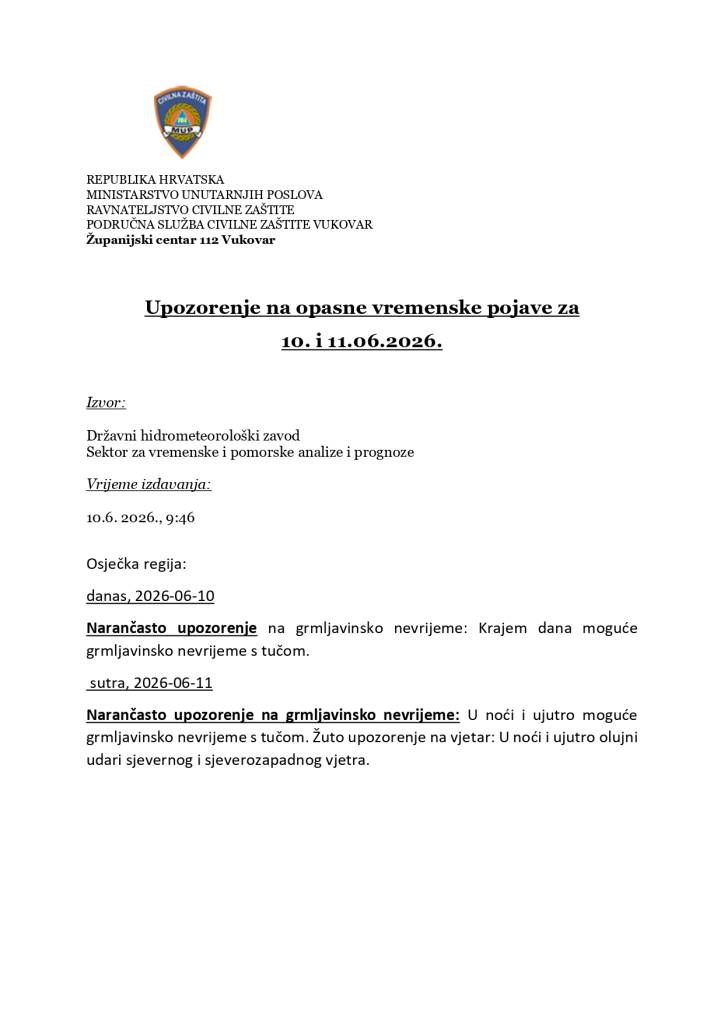 CIVILNA ZAŠTITA
MUP

REPUBLIKA HRVATSKA
MINISTARSTVO UNUTARNJIH POSLOVA
RAVNATELJSTVO CIVILNE ZAŠTITE
PODRUČNA SLUŽBA CIVILNE ZAŠTITE VUKOVAR
Županijski centar 112 Vukovar

Upozorenje na opasne vremenske pojave za
10. i 11.06.2026.

Izvor:

Državni hidrometeorološki zavod
Sektor za vremenske i pomorske analize i prognoze

Vrijeme izdavanja:

10.6. 2026., 9:46

Osječka regija:

danas, 2026-06-10

Narančasto upozorenje na grmljavinsko nevrijeme: Krajem dana moguće grmljavinsko nevrijeme s tučom.

sutra, 2026-06-11

Narančasto upozorenje na grmljavinsko nevrijeme: U noći i ujutro moguće grmljavinsko nevrijeme s tučom. Žuto upozorenje na vjetar: U noći i ujutro olujni udari sjevernog i sjeverozapadnog vjetra.